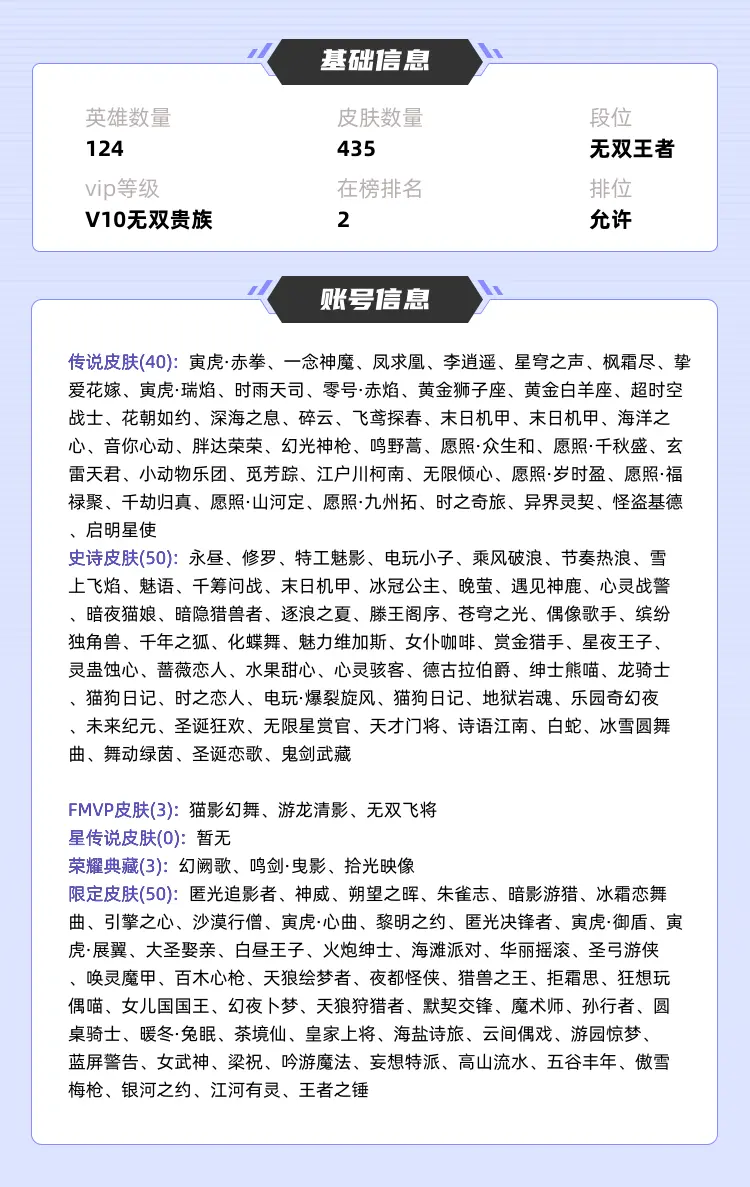 基础信息

英雄数量
124

皮肤数量
435

段位
无双王者

vip等级
V10无双贵族

在榜排名
2

排位
允许

账号信息

传说皮肤(40): 寅虎·赤拳、一念神魔、凤求凰、李逍遥、星穹之声、枫霜尽、挚爱花嫁、寅虎·瑞焰、时雨天司、零号·赤焰、黄金狮子座、黄金白羊座、超时空战士、花朝如约、深海之息、碎云、飞鸢探春、末日机甲、末日机甲、海洋之心、音你心动、胖达荣荣、幻光神枪、鸣野蒿、愿照·众生和、愿照·千秋盛、玄雷天君、小动物乐团、觅芳踪、江户川柯南、无限倾心、愿照·岁时盈、愿照·福禄聚、千劫归真、愿照·山河定、愿照·九州拓、时之奇旅、异界灵契、怪盗基德、启明星使
史诗皮肤(50): 永昼、修罗、特工魅影、电玩小子、乘风破浪、节奏热浪、雪上飞焰、魅语、千筹问战、末日机甲、冰冠公主、晚萤、遇见神鹿、心灵战警、暗夜猫娘、暗隐猎兽者、逐浪之夏、滕王阁序、苍穹之光、偶像歌手、缤纷独角兽、千年之狐、化蝶舞、魅力维加斯、女仆咖啡、赏金猎手、星夜王子、灵蛊蚀心、蔷薇恋人、水果甜心、心灵骇客、德古拉伯爵、绅士熊喵、龙骑士、猫狗日记、时之恋人、电玩·爆裂旋风、猫狗日记、地狱岩魂、乐园奇幻夜、未来纪元、圣诞狂欢、无限星赏官、天才门将、诗语江南、白蛇、冰雪圆舞曲、舞动绿茵、圣诞恋歌、鬼剑武藏

FMVP皮肤(3): 猫影幻舞、游龙清影、无双飞将
星传说皮肤(0): 暂无
荣耀典藏(3): 幻阙歌、鸣剑·曳影、拾光映像
限定皮肤(50): 匿光追影者、神威、朔望之晖、朱雀志、暗影游猎、冰霜恋舞曲、引擎之心、沙漠行僧、寅虎·心曲、黎明之约、匿光决锋者、寅虎·御盾、寅虎·展翼、大圣娶亲、白昼王子、火炮绅士、海滩派对、华丽摇滚、圣弓游侠、唤灵魔甲、百木心枪、天狼绘梦者、夜都怪侠、猎兽之王、拒霜思、狂想玩偶喵、女儿国国王、幻夜卜梦、天狼狩猎者、默契交锋、魔术师、孙行者、圆桌骑士、暖冬·兔眠、茶境仙、皇家上将、海盐诗旅、云间偶戏、游园惊梦、蓝屏警告、女武神、梁祝、吟游魔法、妄想特派、高山流水、五谷丰年、傲雪梅枪、银河之约、江河有灵、王者之锤